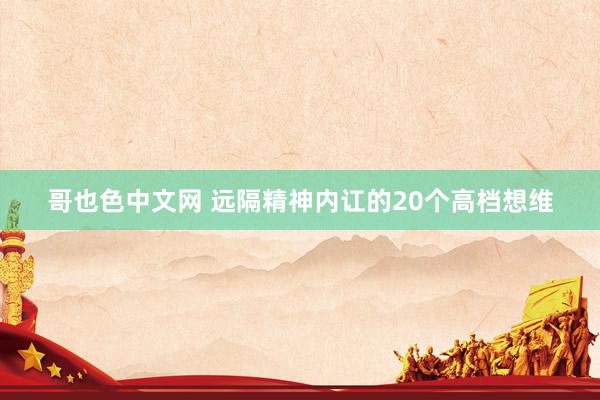 哥也色中文网 远隔精神内讧的20个高档想维